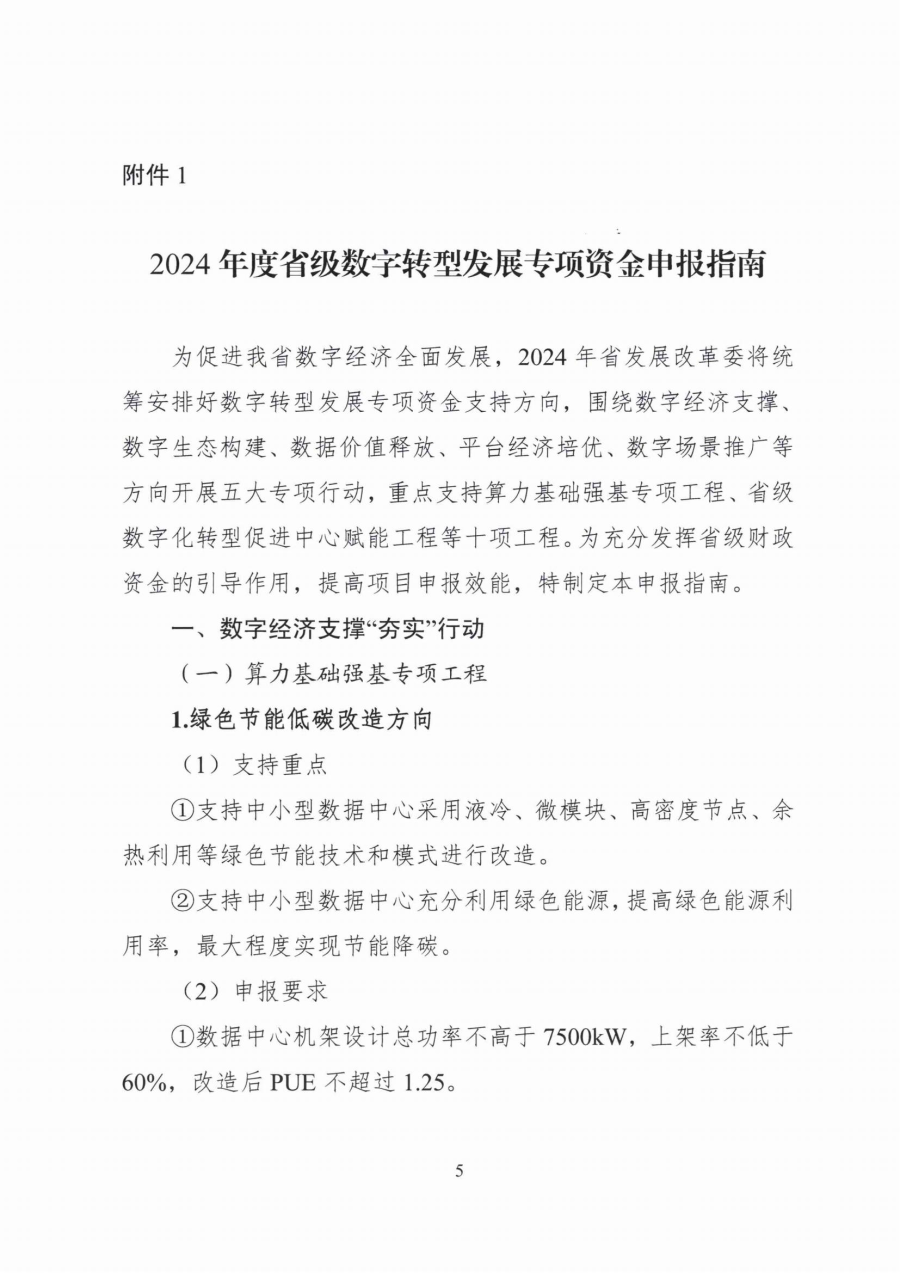 附件 1

2024 年度省级数字转型发展专项资金申报指南

为促进我省数字经济全面发展，2024 年省发展改革委将统筹安排好数字转型发展专项资金支持方向，围绕数字经济支撑、数字生态构建、数据价值释放、平台经济培优、数字场景推广等方向开展五大专项行动，重点支持算力基础强基专项工程、省级数字化转型促进中心赋能工程等十项工程。为充分发挥省级财政资金的引导作用，提高项目申报效能，特制定本申报指南。

一、数字经济支撑“夯实”行动

（一）算力基础强基专项工程

1.绿色节能低碳改造方向

（1）支持重点

①支持中小型数据中心采用液冷、微模块、高密度节点、余热利用等绿色节能技术和模式进行改造。

②支持中小型数据中心充分利用绿色能源，提高绿色能源利用率，最大程度实现节能降碳。

（2）申报要求

①数据中心机架设计总功率不高于 7500kW，上架率不低于 60%，改造后 PUE 不超过 1.25。

5